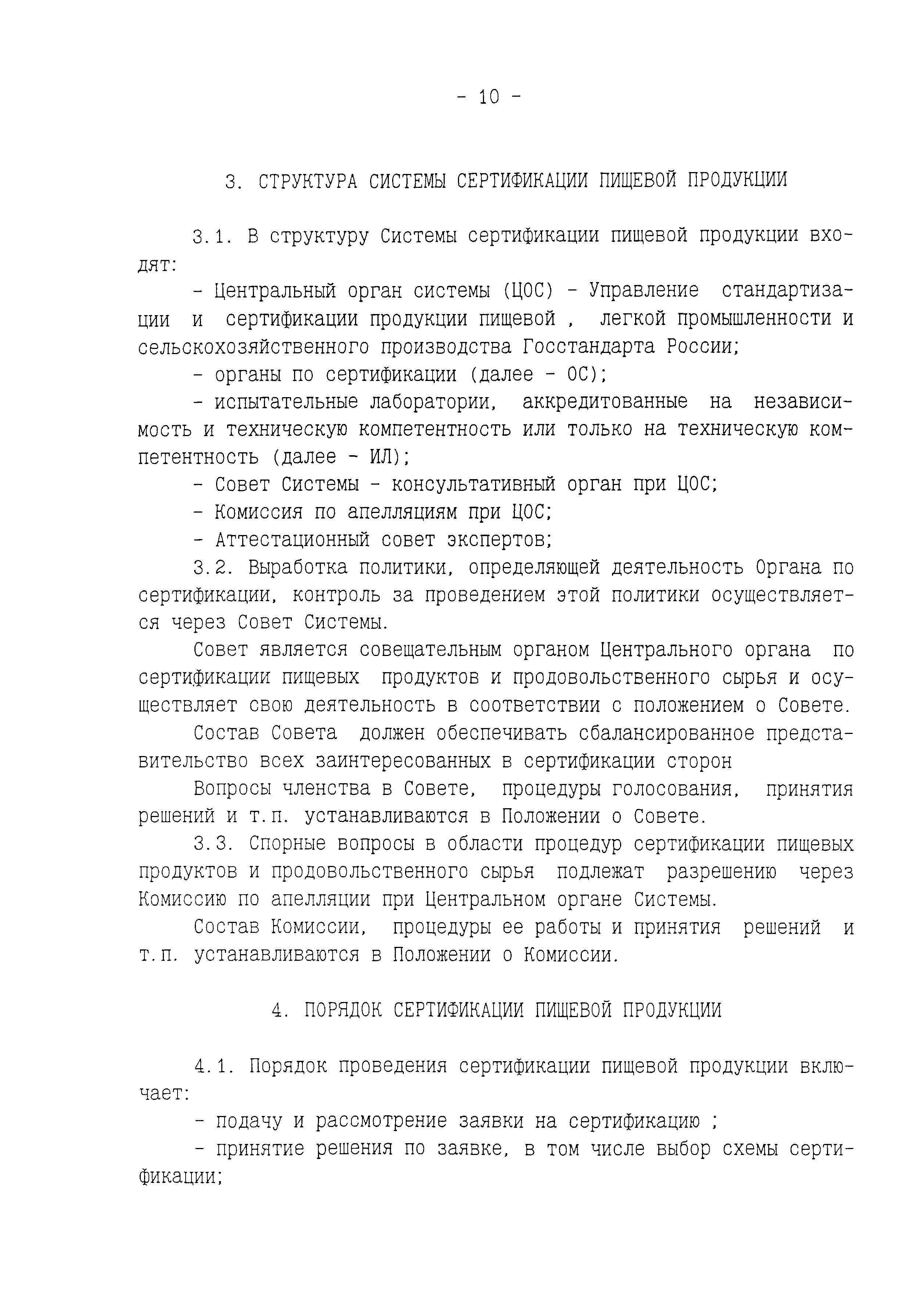 - 10 -

3. СТРУКТУРА СИСТЕМЫ СЕРТИФИКАЦИИ ПИЩЕВОЙ ПРОДУКЦИИ

3.1. В структуру Системы сертификации пищевой продукции входят:

- Центральный орган системы (ЦОС) - Управление стандартизации и сертификации продукции пищевой , легкой промышленности и сельскохозяйственного производства Госстандарта России;

- органы по сертификации (далее - ОС);

- испытательные лаборатории, аккредитованные на независимость и техническую компетентность или только на техническую компетентность (далее - ИЛ);

- Совет Системы - консультативный орган при ЦОС;

- Комиссия по апелляциям при ЦОС;

- Аттестационный совет экспертов;

3.2. Выработка политики, определяющей деятельность Органа по сертификации, контроль за проведением этой политики осуществляется через Совет Системы.

Совет является совещательным органом Центрального органа по сертификации пищевых продуктов и продовольственного сырья и осуществляет свою деятельность в соответствии с положением о Совете.

Состав Совета должен обеспечивать сбалансированное представительство всех заинтересованных в сертификации сторон

Вопросы членства в Совете, процедуры голосования, принятия решений и т.п. устанавливаются в Положении о Совете.

3.3. Спорные вопросы в области процедур сертификации пищевых продуктов и продовольственного сырья подлежат разрешению через Комиссию по апелляции при Центральном органе Системы.

Состав Комиссии, процедуры ее работы и принятия решений и т.п. устанавливаются в Положении о Комиссии.

4. ПОРЯДОК СЕРТИФИКАЦИИ ПИЩЕВОЙ ПРОДУКЦИИ

4.1. Порядок проведения сертификации пищевой продукции включает:

- подачу и рассмотрение заявки на сертификацию ;

- принятие решения по заявке, в том числе выбор схемы сертификации;